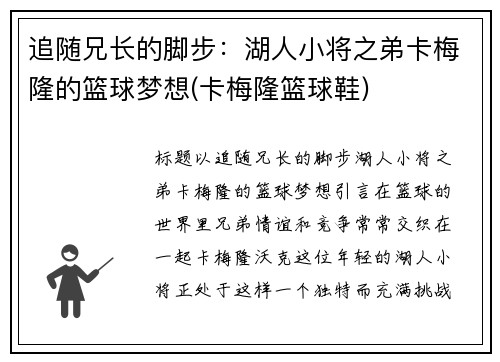 追随兄长的脚步：湖人小将之弟卡梅隆的篮球梦想(卡梅隆篮球鞋)

标题以追随兄长的脚步湖人小将之弟卡梅隆的篮球梦想引言在篮球的世界里兄弟情谊和竞争常常交织在一起卡梅隆沃克这位年轻的湖人小将正处于这样一个独特而充满挑战